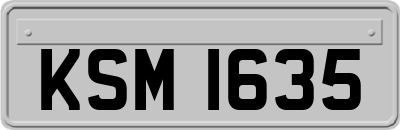 KSM 1635